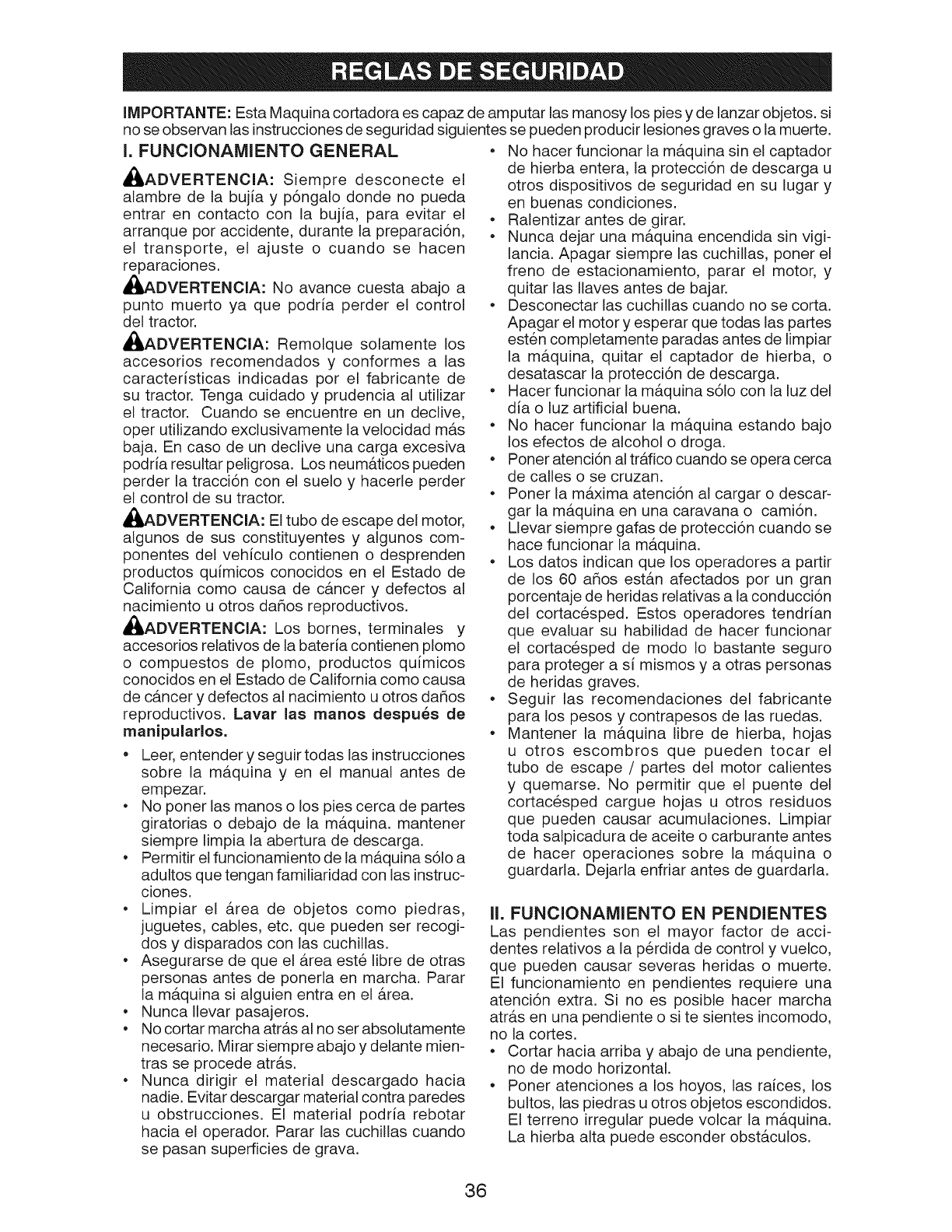 REGLAS DE SEGURIDAD

IMPORTANTE: Esta Maquina cortadora es capaz de amputar las manosy los pies y de lanzar objetos. si no se observan las instrucciones de seguridad siguientes se pueden producir lesiones graves o la muerte.

I. FUNCIONAMIENTO GENERAL

ADVERTENCIA: Siempre desconecte el alambre de la bujía y póngalo donde no pueda entrar en contacto con la bujía, para evitar el arranque por accidente, durante la preparación, el transporte, el ajuste o cuando se hacen reparaciones.

ADVERTENCIA: No avance cuesta abajo a punto muerto ya que podría perder el control del tractor.

ADVERTENCIA: Remolque solamente los accesorios recomendados y conformes a las características indicadas por el fabricante de su tractor. Tenga cuidado y prudencia al utilizar el tractor. Cuando se encuentre en un declive, oper utilizando exclusivamente la velocidad más baja. En caso de un declive una carga excesiva podría resultar peligrosa. Los neumáticos pueden perder la tracción con el suelo y hacerle perder el control de su tractor.

ADVERTENCIA: El tubo de escape del motor, algunos de sus constituyentes y algunos componentes del vehículo contienen o desprenden productos químicos conocidos en el Estado de California como causa de cáncer y defectos al nacimiento u otros daños reproductivos.

ADVERTENCIA: Los bornes, terminales y accesorios relativos de la batería contienen plomo o compuestos de plomo, productos químicos conocidos en el Estado de California como causa de cáncer y defectos al nacimiento u otros daños reproductivos. Lavar las manos después de manipularlos.

• Leer, entender y seguir todas las instrucciones sobre la máquina y en el manual antes de empezar.
• No poner las manos o los pies cerca de partes giratorias o debajo de la máquina. mantener siempre limpia la abertura de descarga.
• Permitir el funcionamiento de la máquina sólo a adultos que tengan familiaridad con las instrucciones.
• Limpiar el área de objetos como piedras, juguetes, cables, etc. que pueden ser recogidos y disparados con las cuchillas.
• Asegurarse de que el área esté libre de otras personas antes de ponerla en marcha. Parar la máquina si alguien entra en el área.
• Nunca llevar pasajeros.
• No cortar marcha atrás al no ser absolutamente necesario. Mirar siempre abajo y delante mientras se procede atrás.
• Nunca dirigir el material descargado hacia nadie. Evitar descargar material contra paredes u obstrucciones. El material podría rebotar hacia el operador. Parar las cuchillas cuando se pasan superficies de grava.
• No hacer funcionar la máquina sin el captador de hierba entera, la protección de descarga u otros dispositivos de seguridad en su lugar y en buenas condiciones.
• Ralentizar antes de girar.
• Nunca dejar una máquina encendida sin vigilancia. Apagar siempre las cuchillas, poner el freno de estacionamiento, parar el motor, y quitar las llaves antes de bajar.
• Desconectar las cuchillas cuando no se corta. Apagar el motor y esperar que todas las partes estén completamente paradas antes de limpiar la máquina, quitar el captador de hierba, o desatascar la protección de descarga.
• Hacer funcionar la máquina sólo con la luz del día o luz artificial buena.
• No hacer funcionar la máquina estando bajo los efectos de alcohol o droga.
• Poner atención al tráfico cuando se opera cerca de calles o se cruzan.
• Poner la máxima atención al cargar o descargar la máquina en una caravana o camión.
• Llevar siempre gafas de protección cuando se hace funcionar la máquina.
• Los datos indican que los operadores a partir de los 60 años están afectados por un gran porcentaje de heridas relativas a la conducción del cortacésped. Estos operadores tendrían que evaluar su habilidad de hacer funcionar el cortacésped de modo lo bastante seguro para proteger a sí mismos y a otras personas de heridas graves.
• Seguir las recomendaciones del fabricante para los pesos y contrapesos de las ruedas.
• Mantener la máquina libre de hierba, hojas u otros escombros que pueden tocar el tubo de escape / partes del motor calientes y quemarse. No permitir que el puente del cortacésped cargue hojas u otros residuos que pueden causar acumulaciones. Limpiar toda salpicadura de aceite o carburante antes de hacer operaciones sobre la máquina o guardarla. Dejarla enfriar antes de guardarla.

II. FUNCIONAMIENTO EN PENDIENTES

Las pendientes son el mayor factor de accidentes relativos a la pérdida de control y vuelco, que pueden causar severas heridas o muerte. El funcionamiento en pendientes requiere una atención extra. Si no es posible hacer marcha atrás en una pendiente o si te sientes incomodo, no la cortes.
• Cortar hacia arriba y abajo de una pendiente, no de modo horizontal.
• Poner atenciones a los hoyos, las raíces, los bultos, las piedras u otros objetos escondidos. El terreno irregular puede volcar la máquina. La hierba alta puede esconder obstáculos.

36